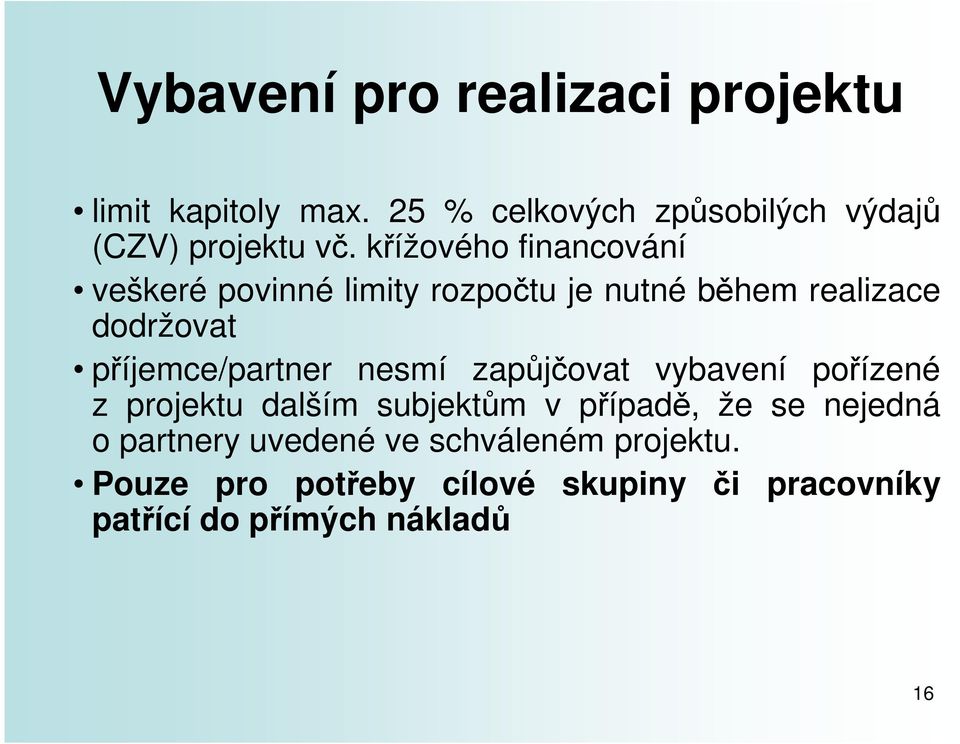 Vybavení pro realizaci projektu

• limit kapitoly max. 25 % celkových způsobilých výdajů (CZV) projektu vč. křížového financování

• veškeré povinné limity rozpočtu je nutné během realizace dodržovat

• příjemce/partner nesmí zapůjčovat vybavení pořízené z projektu dalším subjektům v případě, že se nejedná o partnery uvedené ve schváleném projektu.

• Pouze pro potřeby cílové skupiny či pracovníky patřící do přímých nákladů

16